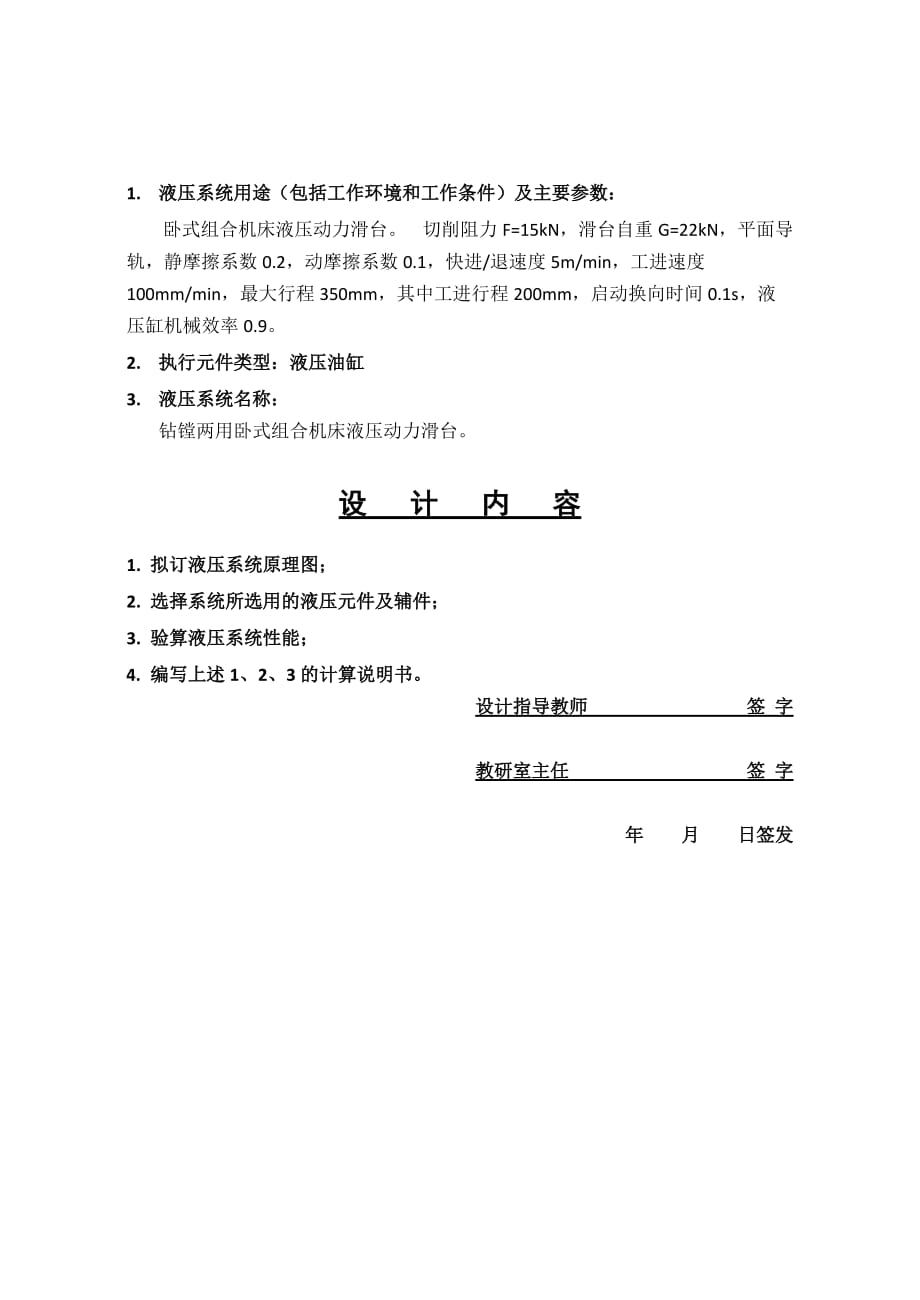 1. 液压系统用途（包括工作环境和工作条件）及主要参数：

卧式组合机床液压动力滑台。 切削阻力 F=15kN，滑台自重 G=22kN，平面导轨，静摩擦系数 0.2，动摩擦系数 0.1，快进/退速度 5m/min，工进速度 100mm/min，最大行程 350mm，其中工进行程 200mm，启动换向时间 0.1s，液压缸机械效率 0.9。

2. 执行元件类型：液压油缸

3. 液压系统名称：

钻镗两用卧式组合机床液压动力滑台。

设 计 内 容

1. 拟订液压系统原理图；

2. 选择系统所选用的液压元件及辅件；

3. 验算液压系统性能；

4. 编写上述 1、2、3 的计算说明书。

设计指导教师 签 字

教研室主任 签 字

年 月 日签发